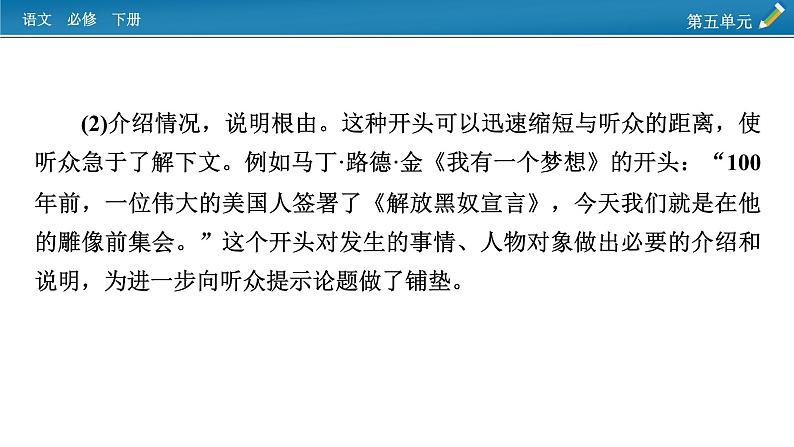 语文 必修 下册

第五单元

(2)介绍情况，说明根由。这种开头可以迅速缩短与听众的距离，使听众急于了解下文。例如马丁·路德·金《我有一个梦想》的开头：“100年前，一位伟大的美国人签署了《解放黑奴宣言》，今天我们就是在他的雕像前集会。”这个开头对发生的事情、人物对象做出必要的介绍和说明，为进一步向听众提示论题做了铺垫。